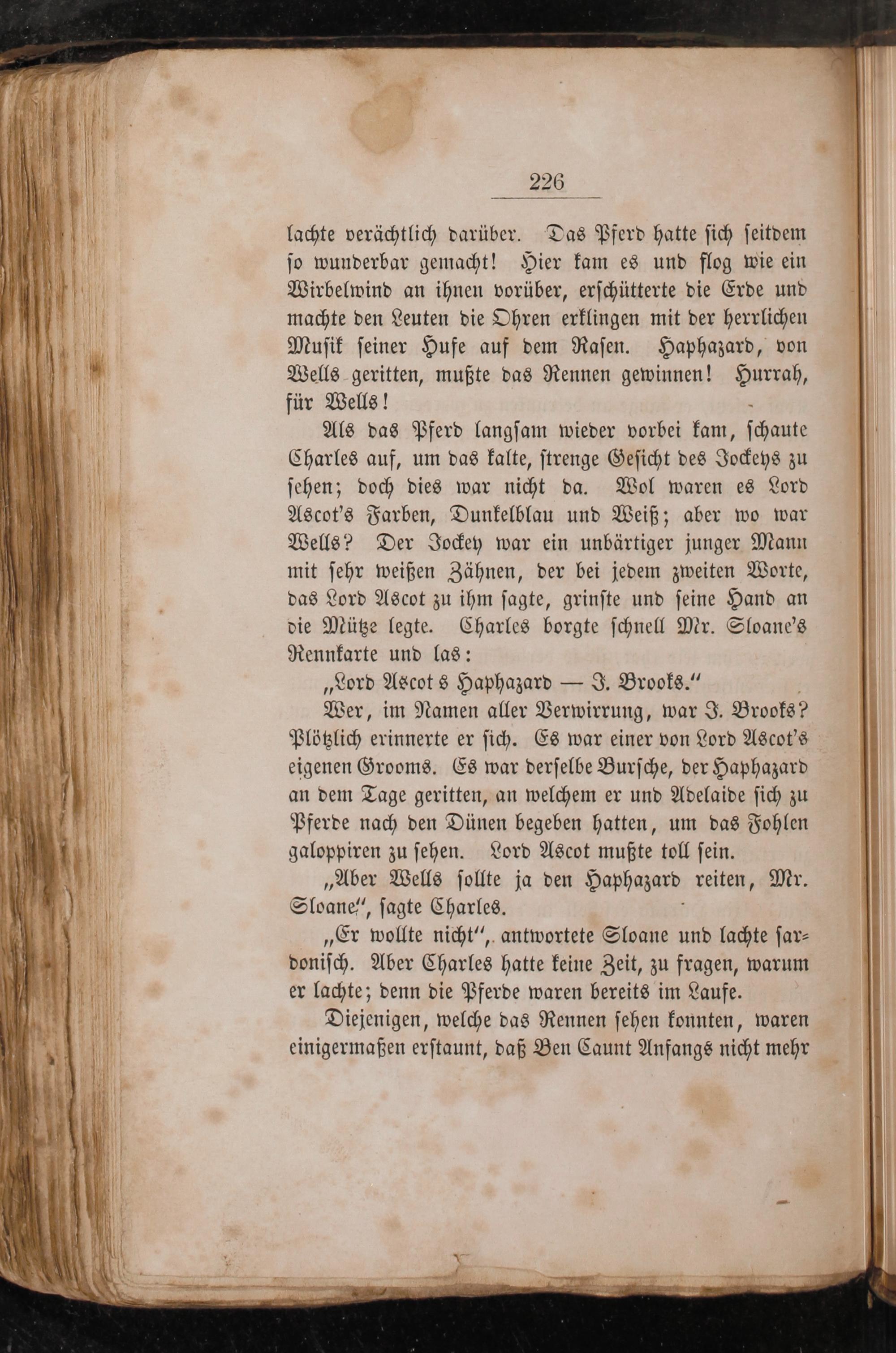 226

lachte verächtlich darüber. Das Pferd hatte sich seitdem so wunderbar gemacht! Hier kam es und flog wie ein Wirbelwind an ihnen vorüber, erschütterte die Erde und machte den Leuten die Ohren erklingen mit der herrlichen Musik seiner Hufe auf dem Rasen. Haphazard, von Wells geritten, mußte das Rennen gewinnen! Hurrah, für Wells!

Als das Pferd langsam wieder vorbei kam, schaute Charles auf, um das kalte, strenge Gesicht des Jockeys zu sehen; doch dies war nicht da. Wol waren es Lord Ascot's Farben, Dunkelblau und Weiß; aber wo war Wells? Der Jockey war ein unbärtiger junger Mann mit sehr weißen Zähnen, der bei jedem zweiten Worte, das Lord Ascot zu ihm sagte, grinste und seine Hand an die Mütze legte. Charles borgte schnell Mr. Sloane's Rennkarte und las:

„Lord Ascot s Haphazard — J. Brooks.“

Wer, im Namen aller Verwirrung, war J. Brooks? Plötzlich erinnerte er sich. Es war einer von Lord Ascot's eigenen Grooms. Es war derselbe Bursche, der Haphazard an dem Tage geritten, an welchem er und Adelaide sich zu Pferde nach den Dünen begeben hatten, um das Fohlen galoppiren zu sehen. Lord Ascot mußte toll sein.

„Aber Wells sollte ja den Haphazard reiten, Mr. Sloane“, sagte Charles.

„Er wollte nicht“, antwortete Sloane und lachte sardonisch. Aber Charles hatte keine Zeit, zu fragen, warum er lachte; denn die Pferde waren bereits im Laufe.

Diejenigen, welche das Rennen sehen konnten, waren einigermaßen erstaunt, daß Ben Caunt Anfangs nicht mehr